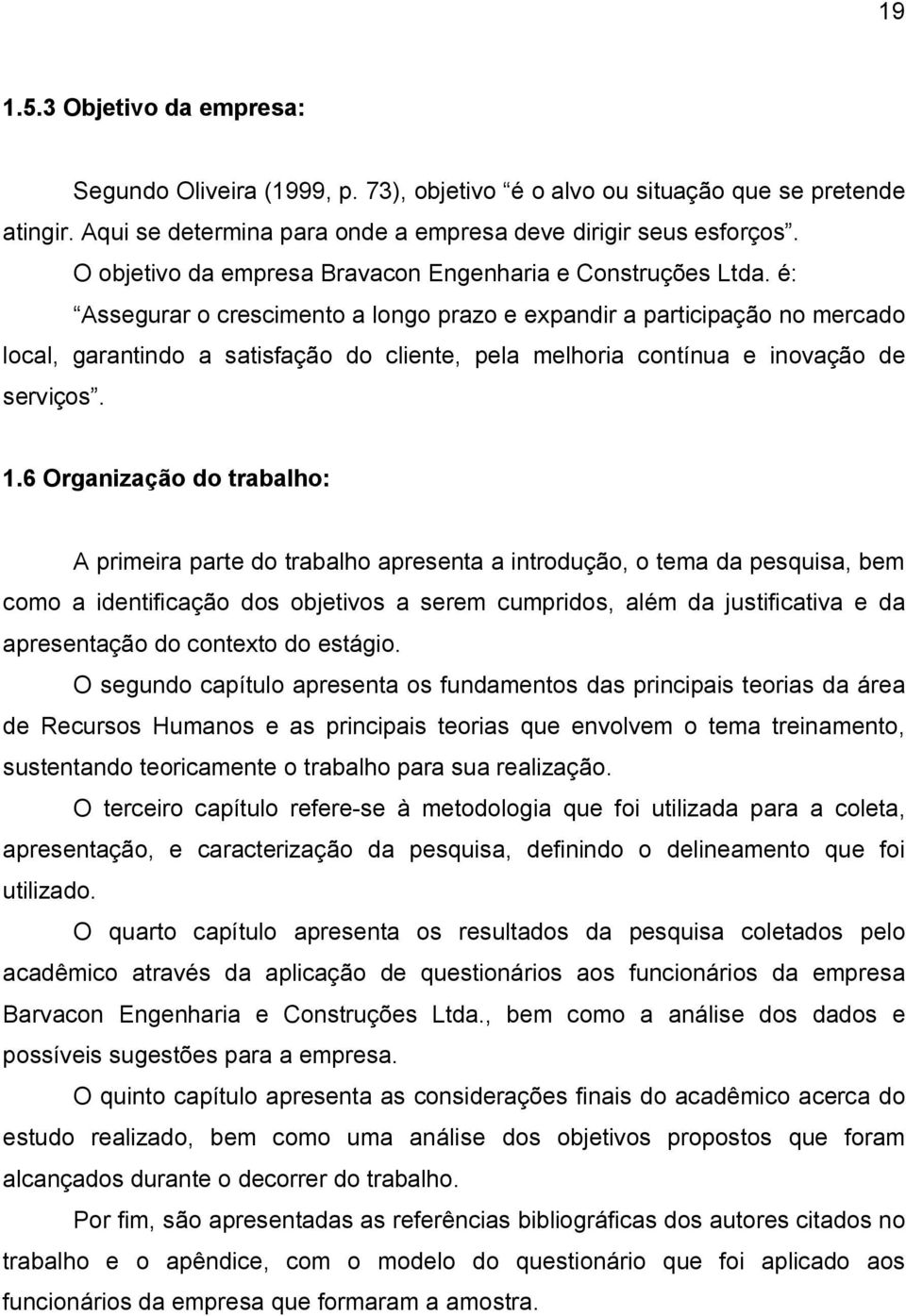 19

1.5.3 Objetivo da empresa:

Segundo Oliveira (1999, p. 73), objetivo “é o alvo ou situação que se pretende atingir. Aqui se determina para onde a empresa deve dirigir seus esforços”.

O objetivo da empresa Bravacon Engenharia e Construções Ltda. é:

“Assegurar o crescimento a longo prazo e expandir a participação no mercado local, garantindo a satisfação do cliente, pela melhoria contínua e inovação de serviços”.

1.6 Organização do trabalho:

A primeira parte do trabalho apresenta a introdução, o tema da pesquisa, bem como a identificação dos objetivos a serem cumpridos, além da justificativa e da apresentação do contexto do estágio.

O segundo capítulo apresenta os fundamentos das principais teorias da área de Recursos Humanos e as principais teorias que envolvem o tema treinamento, sustentando teoricamente o trabalho para sua realização.

O terceiro capítulo refere-se à metodologia que foi utilizada para a coleta, apresentação, e caracterização da pesquisa, definindo o delineamento que foi utilizado.

O quarto capítulo apresenta os resultados da pesquisa coletados pelo acadêmico através da aplicação de questionários aos funcionários da empresa Barvacon Engenharia e Construções Ltda., bem como a análise dos dados e possíveis sugestões para a empresa.

O quinto capítulo apresenta as considerações finais do acadêmico acerca do estudo realizado, bem como uma análise dos objetivos propostos que foram alcançados durante o decorrer do trabalho.

Por fim, são apresentadas as referências bibliográficas dos autores citados no trabalho e o apêndice, com o modelo do questionário que foi aplicado aos funcionários da empresa que formaram a amostra.